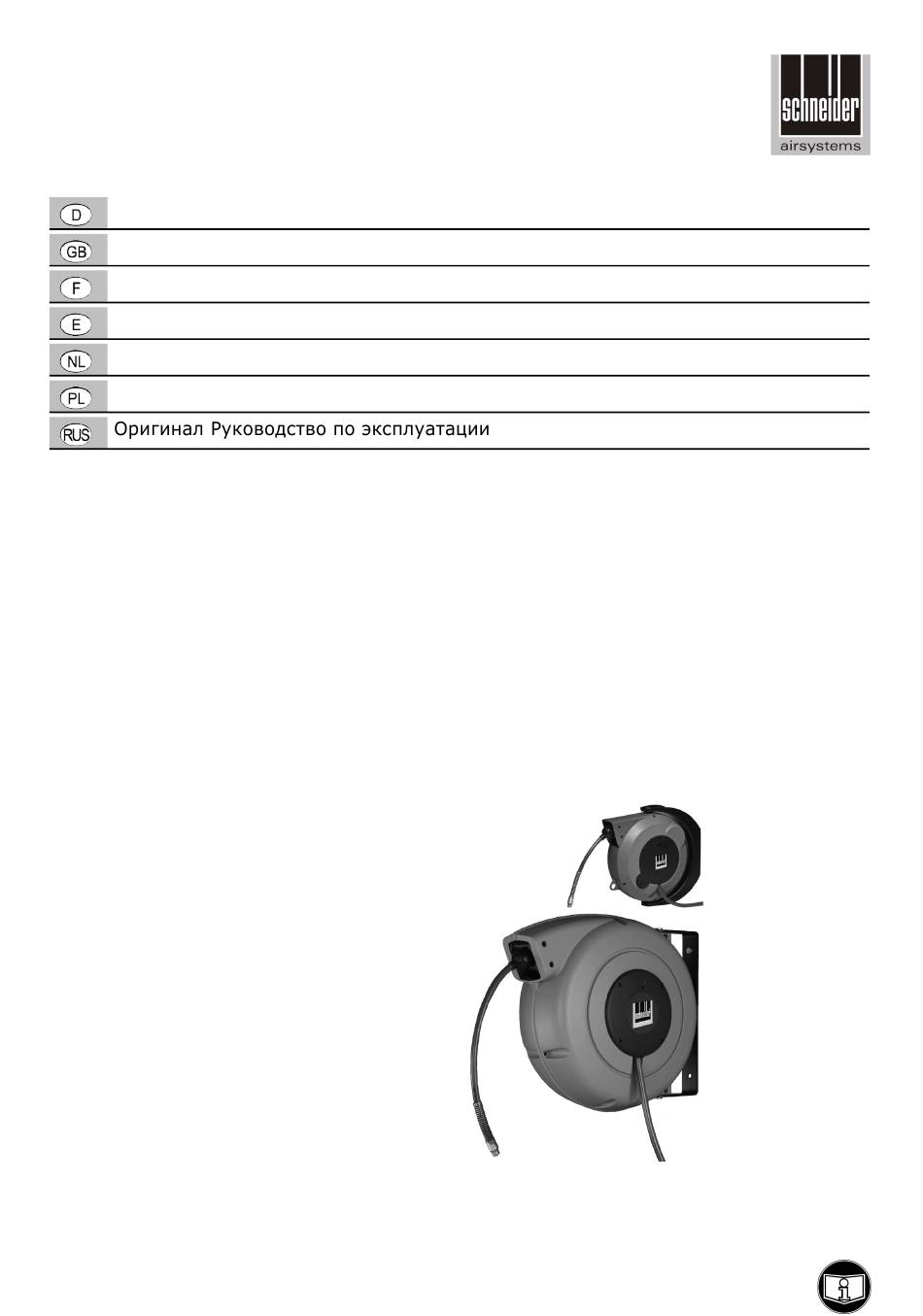 schneider
airsystems

D
GB
F
E
NL
PL
RUS Оригинал Руководство по эксплуатации